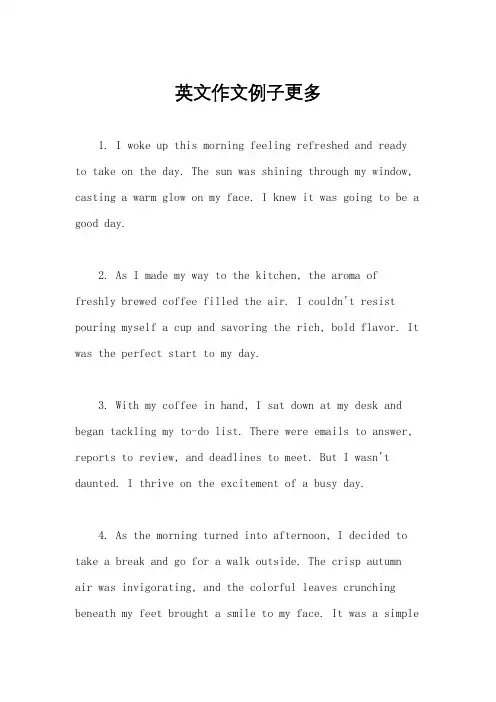 英文作文例子更多

1. I woke up this morning feeling refreshed and ready to take on the day. The sun was shining through my window, casting a warm glow on my face. I knew it was going to be a good day.

2. As I made my way to the kitchen, the aroma of freshly brewed coffee filled the air. I couldn't resist pouring myself a cup and savoring the rich, bold flavor. It was the perfect start to my day.

3. With my coffee in hand, I sat down at my desk and began tackling my to-do list. There were emails to answer, reports to review, and deadlines to meet. But I wasn't daunted. I thrive on the excitement of a busy day.

4. As the morning turned into afternoon, I decided to take a break and go for a walk outside. The crisp autumn air was invigorating, and the colorful leaves crunching beneath my feet brought a smile to my face. It was a simple